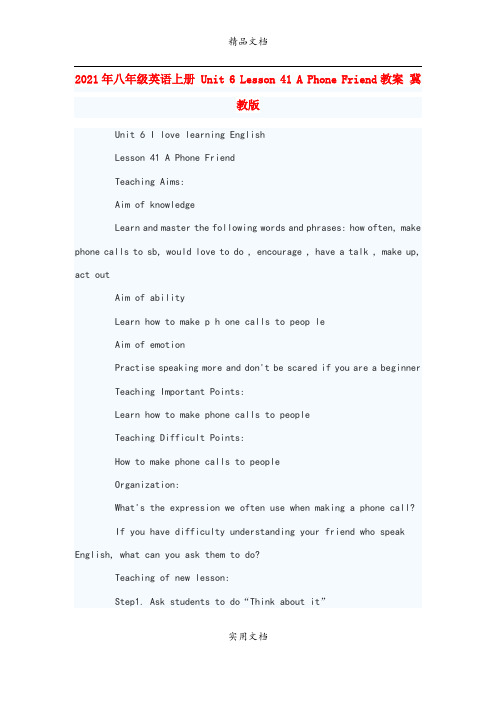 精品文档

2021年八年级英语上册 Unit 6 Lesson 41 A Phone Friend教案 冀教版

Unit 6 I love learning English

Lesson 41 A Phone Friend

Teaching Aims:

Aim of knowledge

Learn and master the following words and phrases: how often, make phone calls to sb, would love to do , encourage , have a talk , make up, act out

Aim of ability

Learn how to make p h one calls to peop le

Aim of emotion

Practise speaking more and don't be scared if you are a beginner

Teaching Important Points:

Learn how to make phone calls to people

Teaching Difficult Points:

How to make phone calls to people

Organization:

What's the expression we often use when making a phone call?

If you have difficulty understanding your friend who speak English, what can you ask them to do?

Teaching of new lesson:

Step1. Ask students to do "Think about it"

实用文档